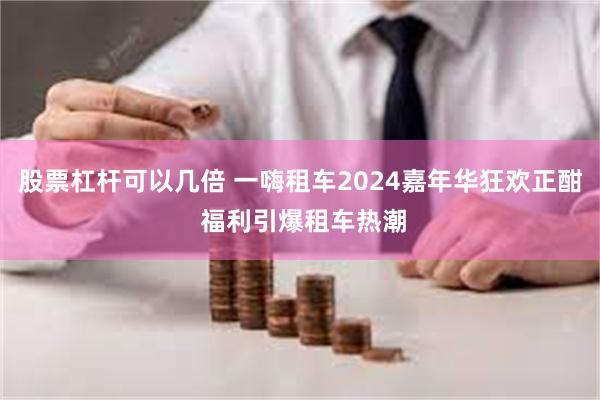 股票杠杆可以几倍 一嗨租车2024嘉年华狂欢正酣 福利引爆租车热潮